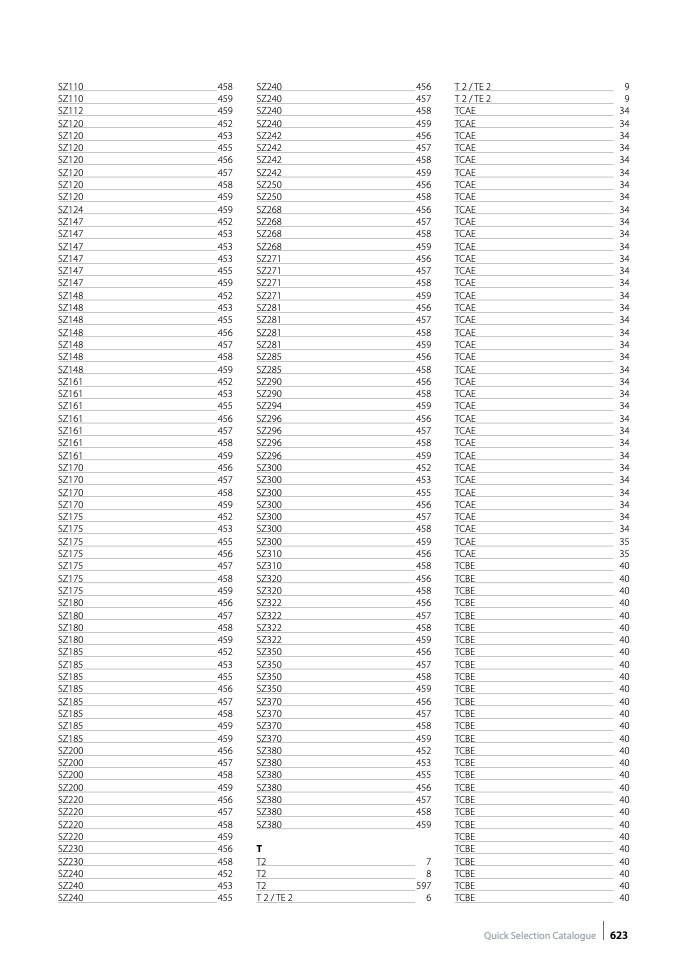 SZ110 458
SZ110 459
SZ112 459
SZ120 452
SZ120 453
SZ120 455
SZ120 456
SZ120 457
SZ120 458
SZ120 459
SZ124 459
SZ147 452
SZ147 453
SZ147 453
SZ147 453
SZ147 455
SZ147 459
SZ148 452
SZ148 453
SZ148 455
SZ148 456
SZ148 457
SZ148 458
SZ148 459
SZ161 452
SZ161 453
SZ161 455
SZ161 456
SZ161 457
SZ161 458
SZ161 459
SZ170 456
SZ170 457
SZ170 458
SZ170 459
SZ175 452
SZ175 453
SZ175 455
SZ175 456
SZ175 457
SZ175 458
SZ175 459
SZ180 456
SZ180 457
SZ180 458
SZ180 459
SZ185 452
SZ185 453
SZ185 455
SZ185 456
SZ185 457
SZ185 458
SZ185 459
SZ185 459
SZ200 456
SZ200 457
SZ200 458
SZ200 459
SZ220 456
SZ220 457
SZ220 458
SZ220 459
SZ230 456
SZ230 458
SZ240 452
SZ240 453
SZ240 455

SZ240 456
SZ240 457
SZ240 458
SZ240 459
SZ242 456
SZ242 457
SZ242 458
SZ242 459
SZ250 456
SZ250 458
SZ268 456
SZ268 457
SZ268 458
SZ268 459
SZ271 456
SZ271 457
SZ271 458
SZ271 459
SZ281 456
SZ281 457
SZ281 458
SZ281 459
SZ285 456
SZ285 458
SZ290 456
SZ290 458
SZ294 459
SZ296 456
SZ296 457
SZ296 458
SZ296 459
SZ300 452
SZ300 453
SZ300 455
SZ300 456
SZ300 457
SZ300 458
SZ300 459
SZ310 456
SZ310 458
SZ320 456
SZ320 458
SZ322 456
SZ322 457
SZ322 458
SZ322 459
SZ350 456
SZ350 457
SZ350 458
SZ350 459
SZ370 456
SZ370 457
SZ370 458
SZ370 459
SZ380 452
SZ380 453
SZ380 455
SZ380 456
SZ380 457
SZ380 458
SZ380 459

T
T2 7
T2 8
T2 597
T 2 / TE 2 6

T 2 / TE 2 9
T 2 / TE 2 9
TCAE 34
TCAE 34
TCAE 34
TCAE 34
TCAE 34
TCAE 34
TCAE 34
TCAE 34
TCAE 34
TCAE 34
TCAE 34
TCAE 34
TCAE 34
TCAE 34
TCAE 34
TCAE 34
TCAE 34
TCAE 34
TCAE 34
TCAE 34
TCAE 34
TCAE 34
TCAE 34
TCAE 34
TCAE 34
TCAE 34
TCAE 34
TCAE 34
TCAE 34
TCAE 34
TCAE 34
TCAE 34
TCAE 34
TCAE 34
TCAE 34
TCAE 35
TCAE 35
TCBE 40
TCBE 40
TCBE 40
TCBE 40
TCBE 40
TCBE 40
TCBE 40
TCBE 40
TCBE 40
TCBE 40
TCBE 40
TCBE 40
TCBE 40
TCBE 40
TCBE 40
TCBE 40
TCBE 40
TCBE 40
TCBE 40
TCBE 40
TCBE 40
TCBE 40
TCBE 40
TCBE 40
TCBE 40
TCBE 40
TCBE 40

Quick Selection Catalogue 623